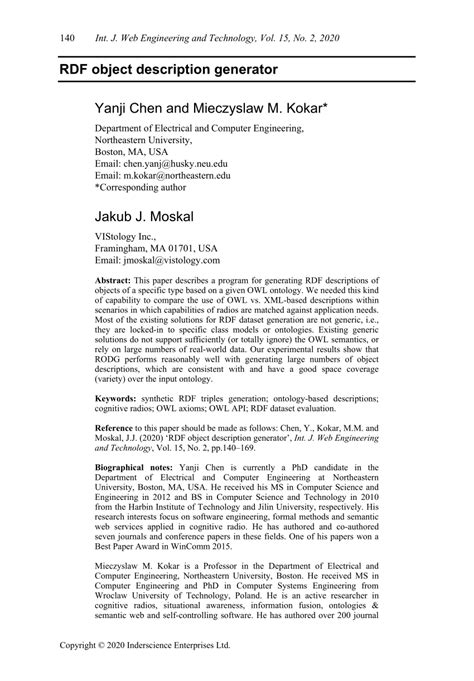 140 Int. J. Web Engineering and Technology, Vol. 15, No. 2, 2020

RDF object description generator

Yanji Chen and Mieczyslaw M. Kokar*

Department of Electrical and Computer Engineering, Northeastern University, Boston, MA, USA
Email: chen.yanj@husky.neu.edu
Email: m.kokar@northeastern.edu
*Corresponding author

Jakub J. Moskal

VIStology Inc., Framingham, MA 01701, USA
Email: jmoskal@vistology.com

Abstract: This paper describes a program for generating RDF descriptions of objects of a specific type based on a given OWL ontology. We needed this kind of capability to compare the use of OWL vs. XML-based descriptions within scenarios in which capabilities of radios are matched against application needs. Most of the existing solutions for RDF dataset generation are not generic, i.e., they are locked-in to specific class models or ontologies. Existing generic solutions do not support sufficiently (or totally ignore) the OWL semantics, or rely on large numbers of real-world data. Our experimental results show that RODG performs reasonably well with generating large numbers of object descriptions, which are consistent with and have a good space coverage (variety) over the input ontology.

Keywords: synthetic RDF triples generation; ontology-based descriptions; cognitive radios; OWL axioms; OWL API; RDF dataset evaluation.

Reference to this paper should be made as follows: Chen, Y., Kokar, M.M. and Moskal, J.J. (2020) 'RDF object description generator', Int. J. Web Engineering and Technology, Vol. 15, No. 2, pp.140–169.

Biographical notes: Yanji Chen is currently a PhD candidate in the Department of Electrical and Computer Engineering at Northeastern University, Boston, MA, USA. He received his MS in Computer Science and Engineering in 2012 and BS in Computer Science and Technology in 2010 from the Harbin Institute of Technology and Jilin University, respectively. His research interests focus on software engineering, formal methods and semantic web services applied in cognitive radio. He has authored and co-authored seven journals and conference papers in these fields. One of his papers won a Best Paper Award in WinComm 2015.

Mieczyslaw M. Kokar is a Professor in the Department of Electrical and Computer Engineering, Northeastern University, Boston. He received MS in Computer Engineering and PhD in Computer Systems Engineering from Wroclaw University of Technology, Poland. He is an active researcher in cognitive radios, situational awareness, information fusion, ontologies & semantic web and self-controlling software. He has authored over 200 journal

Copyright © 2020 Inderscience Enterprises Ltd.